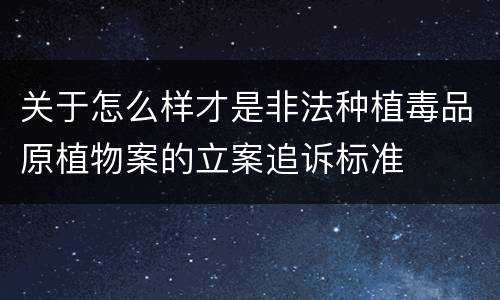 关于怎么样才是非法种植毒品原植物案的立案追诉标准